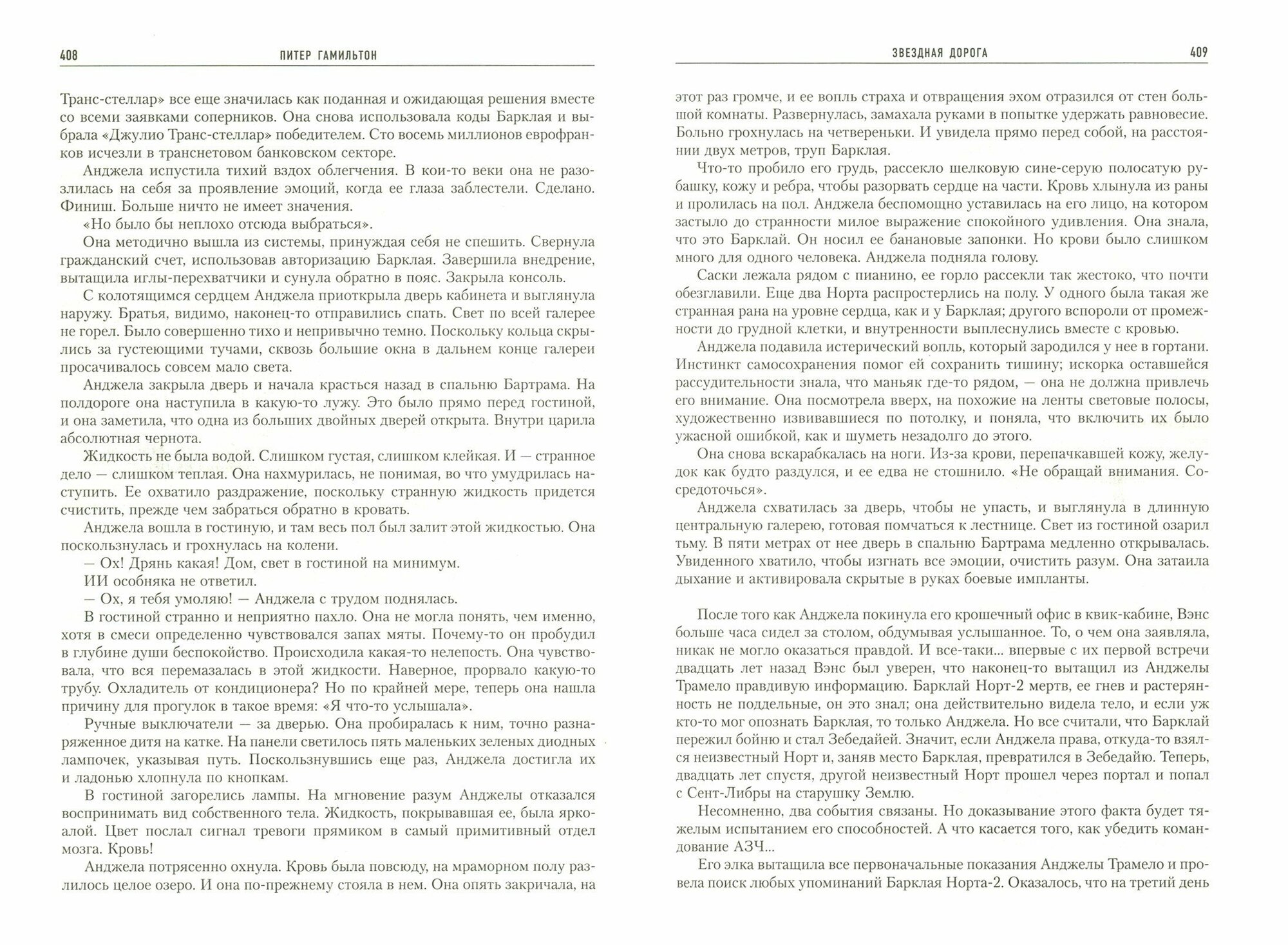 408 ПИТЕР ГАМИЛЬТОН

Транс-стеллар» все еще значилась как поданная и ожидающая решения вместе со всеми заявками соперников. Она снова использовала коды Барклая и выбрала «Джулио Транс-стеллар» победителем. Сто восемь миллионов еврофранков исчезли в транснетовом банковском секторе.

Анджела испустила тихий вздох облегчения. В кои-то веки она не разозлилась на себя за проявление эмоций, когда ее глаза заблестели. Сделано. Финиш. Больше ничто не имеет значения.

«Но было бы неплохо отсюда выбраться».

Она методично вышла из системы, принуждая себя не спешить. Свернула гражданский счет, использовав авторизацию Барклая. Завершила внедрение, вытащила иглы-перехватчики и сунула обратно в пояс. Закрыла консоль.

С колотящимся сердцем Анджела приоткрыла дверь кабинета и выглянула наружу. Братья, видимо, наконец-то отправились спать. Свет по всей галерее не горел. Было совершенно тихо и непривычно темно. Поскольку кольца скрылись за густеющими тучами, сквозь большие окна в дальнем конце галереи просачивалось совсем мало света.

Анджела закрыла дверь и начала красться назад в спальню Бартрама. На полдороге она наступила в какую-то лужу. Это было прямо перед гостиной, и она заметила, что одна из больших двойных дверей открыта. Внутри царила абсолютная чернота.

Жидкость не была водой. Слишком густая, слишком клейкая. И — странное дело — слишком теплая. Она нахмурилась, не понимая, во что умудрилась наступить. Ее охватило раздражение, поскольку странную жидкость придется счистить, прежде чем забраться обратно в кровать.

Анджела вошла в гостиную, и там весь пол был залит этой жидкостью. Она поскользнулась и грохнулась на колени.

— Ох! Дрянь какая! Дом, свет в гостиной на минимум.

ИИ особняка не ответил.

— Ох, я тебя умоляю! — Анджела с трудом поднялась.

В гостиной странно и неприятно пахло. Она не могла понять, чем именно, хотя в смеси определенно чувствовался запах мяты. Почему-то он пробудил в глубине души беспокойство. Происходила какая-то нелепость. Она чувствовала, что вся перемазалась в этой жидкости. Наверное, прорвало какую-то трубу. Охладитель от кондиционера? Но по крайней мере, теперь она нашла причину для прогулок в такое время: «Я что-то услышала».

Ручные выключатели — за дверью. Она пробиралась к ним, точно разнаряженное дитя на катке. На панели светилось пять маленьких зеленых диодных лампочек, указывая путь. Поскользнувшись еще раз, Анджела достигла их и ладонью хлопнула по кнопкам.

В гостиной загорелись лампы. На мгновение разум Анджелы отказался воспринимать вид собственного тела. Жидкость, покрывавшая ее, была ярко-алой. Цвет послал сигнал тревоги прямиком в самый примитивный отдел мозга. Кровь!

Анджела потрясенно охнула. Кровь была повсюду, на мраморном полу разлилось целое озеро. И она по-прежнему стояла в нем. Она опять закричала, на

ЗВЕЗДНАЯ ДОРОГА 409

этот раз громче, и ее вопль страха и отвращения эхом отразился от стен большой комнаты. Развернулась, замахала руками в попытке удержать равновесие. Больно грохнулась на четвереньки. И увидела прямо перед собой, на расстоянии двух метров, труп Барклая.

Что-то пробило его грудь, рассекло шелковую сине-серую полосатую рубашку, кожу и ребра, чтобы разорвать сердце на части. Кровь хлынула из раны и пролилась на пол. Анджела беспомощно уставилась на его лицо, на котором застыло до странности милое выражение спокойного удивления. Она знала, что это Барклай. Он носил ее банановые запонки. Но крови было слишком много для одного человека. Анджела подняла голову.

Саски лежала рядом с пианино, ее горло рассекли так жестоко, что почти обезглавили. Еще два Норта распростерлись на полу. У одного была такая же странная рана на уровне сердца, как и у Барклая; другого вспороли от промежности до грудной клетки, и внутренности выплеснулись вместе с кровью.

Анджела подавила истерический вопль, который зародился у нее в гортани. Инстинкт самосохранения помог ей сохранить тишину; искорка оставшейся рассудительности знала, что маньяк где-то рядом, — она не должна привлечь его внимание. Она посмотрела вверх, на похожие на ленты световые полосы, художественно извивавшиеся по потолку, и поняла, что включить их было ужасной ошибкой, как и шуметь незадолго до этого.

Она снова вскарабкалась на ноги. Из-за крови, перепачкавшей кожу, желудок как будто раздулся, и ее едва не стошнило. «Не обращай внимания. Сосредоточься».

Анджела схватилась за дверь, чтобы не упасть, и выглянула в длинную центральную галерею, готовая помчаться к лестнице. Свет из гостиной озарил тьму. В пяти метрах от нее дверь в спальню Бартрама медленно открывалась. Увиденного хватило, чтобы изгнать все эмоции, очистить разум. Она затаила дыхание и активировала скрытые в руках боевые импланты.

После того как Анджела покинула его крошечный офис в квик-кабине, Вэнс больше часа сидел за столом, обдумывая услышанное. То, о чем она заявляла, никак не могло оказаться правдой. И все-таки... впервые с их первой встречи двадцать лет назад Вэнс был уверен, что наконец-то вытащил из Анджелы Трамело правдивую информацию. Барклай Норт-2 мертв, ее гнев и растерянность не поддельные, он это знал; она действительно видела тело, и если уж кто-то мог опознать Барклая, то только Анджела. Но все считали, что Барклай пережил бойню и стал Зебедайей. Значит, если Анджела права, откуда-то взялся неизвестный Норт и, заняв место Барклая, превратился в Зебедайю. Теперь, двадцать лет спустя, другой неизвестный Норт прошел через портал и попал с Сент-Либры на старушку Землю.

Несомненно, два события связаны. Но доказывание этого факта будет тяжелым испытанием его способностей. А что касается того, как убедить командование АЗЧ...

Его элка вытащила все первоначальные показания Анджелы Трамело и провела поиск любых упоминаний Барклая Норта-2. Оказалось, что на третий день